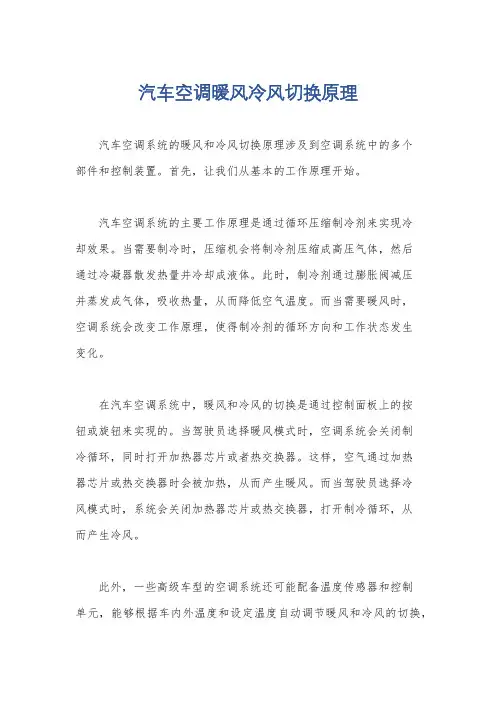 汽车空调暖风冷风切换原理

汽车空调系统的暖风和冷风切换原理涉及到空调系统中的多个部件和控制装置。首先，让我们从基本的工作原理开始。

汽车空调系统的主要工作原理是通过循环压缩制冷剂来实现冷却效果。当需要制冷时，压缩机会将制冷剂压缩成高压气体，然后通过冷凝器散发热量并冷却成液体。此时，制冷剂通过膨胀阀减压并蒸发成气体，吸收热量，从而降低空气温度。而当需要暖风时，空调系统会改变工作原理，使得制冷剂的循环方向和工作状态发生变化。

在汽车空调系统中，暖风和冷风的切换是通过控制面板上的按钮或旋钮来实现的。当驾驶员选择暖风模式时，空调系统会关闭制冷循环，同时打开加热器芯片或者热交换器。这样，空气通过加热器芯片或热交换器时会被加热，从而产生暖风。而当驾驶员选择冷风模式时，系统会关闭加热器芯片或热交换器，打开制冷循环，从而产生冷风。

此外，一些高级车型的空调系统还可能配备温度传感器和控制单元，能够根据车内外温度和设定温度自动调节暖风和冷风的切换，